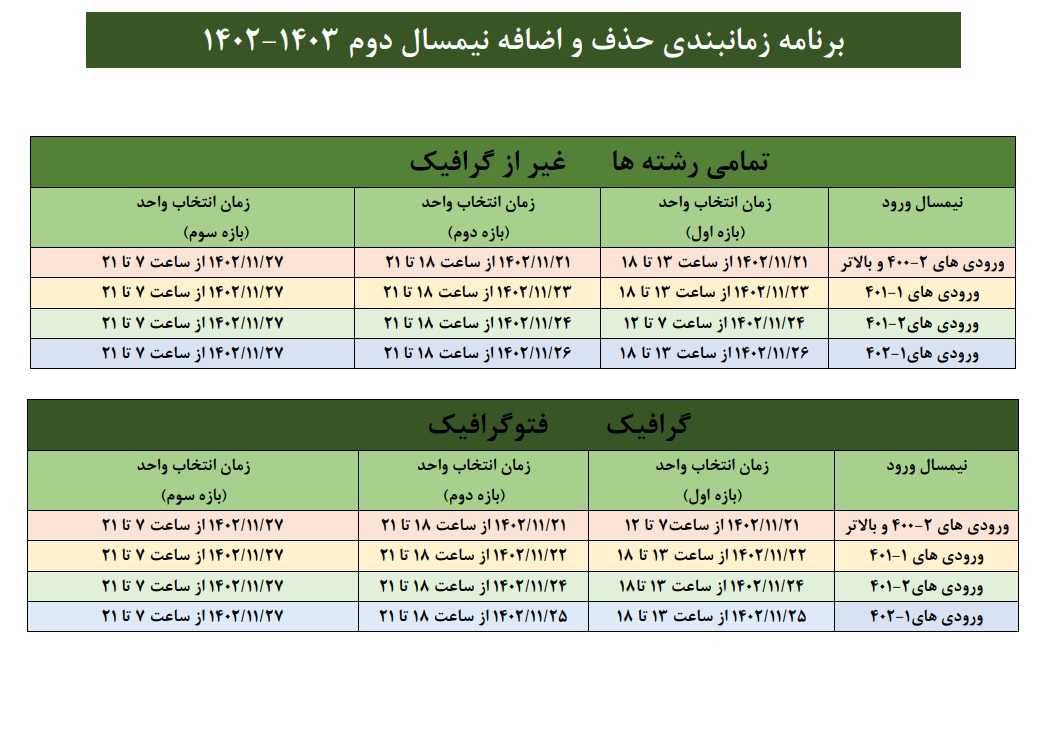 برنامه زمانبندی حذف و اضافه نیمسال دوم ۱۴۰۳-۱۴۰۲

تمامی رشته ها غیر از گرافیک

| نیمسال ورود | زمان انتخاب واحد (بازه اول) | زمان انتخاب واحد (بازه دوم) | زمان انتخاب واحد (بازه سوم) |
|---|---|---|---|
| ورودی های ۲-۴۰۰ و بالاتر | ۱۴۰۲/۱۱/۲۱ از ساعت ۱۳ تا ۱۸ | ۱۴۰۲/۱۱/۲۱ از ساعت ۱۸ تا ۲۱ | ۱۴۰۲/۱۱/۲۷ از ساعت ۷ تا ۲۱ |
| ورودی های ۱-۴۰۱ | ۱۴۰۲/۱۱/۲۳ از ساعت ۱۳ تا ۱۸ | ۱۴۰۲/۱۱/۲۳ از ساعت ۱۸ تا ۲۱ | ۱۴۰۲/۱۱/۲۷ از ساعت ۷ تا ۲۱ |
| ورودی های۲-۴۰۱ | ۱۴۰۲/۱۱/۲۴ از ساعت ۷ تا ۱۲ | ۱۴۰۲/۱۱/۲۴ از ساعت ۱۸ تا ۲۱ | ۱۴۰۲/۱۱/۲۷ از ساعت ۷ تا ۲۱ |
| ورودی های۱-۴۰۲ | ۱۴۰۲/۱۱/۲۶ از ساعت ۱۳ تا ۱۸ | ۱۴۰۲/۱۱/۲۶ از ساعت ۱۸ تا ۲۱ | ۱۴۰۲/۱۱/۲۷ از ساعت ۷ تا ۲۱ |

گرافیک فتوگرافیک

| نیمسال ورود | زمان انتخاب واحد (بازه اول) | زمان انتخاب واحد (بازه دوم) | زمان انتخاب واحد (بازه سوم) |
|---|---|---|---|
| ورودی های ۲-۴۰۰ و بالاتر | ۱۴۰۲/۱۱/۲۱ از ساعت۷ تا ۱۲ | ۱۴۰۲/۱۱/۲۱ از ساعت ۱۸ تا ۲۱ | ۱۴۰۲/۱۱/۲۷ از ساعت ۷ تا ۲۱ |
| ورودی های ۱-۴۰۱ | ۱۴۰۲/۱۱/۲۲ از ساعت ۱۳ تا ۱۸ | ۱۴۰۲/۱۱/۲۲ از ساعت ۱۸ تا ۲۱ | ۱۴۰۲/۱۱/۲۷ از ساعت ۷ تا ۲۱ |
| ورودی های۲-۴۰۱ | ۱۴۰۲/۱۱/۲۴ از ساعت ۱۳ تا۱۸ | ۱۴۰۲/۱۱/۲۴ از ساعت ۱۸ تا ۲۱ | ۱۴۰۲/۱۱/۲۷ از ساعت ۷ تا ۲۱ |
| ورودی های۱-۴۰۲ | ۱۴۰۲/۱۱/۲۵ از ساعت ۱۳ تا ۱۸ | ۱۴۰۲/۱۱/۲۵ از ساعت ۱۸ تا ۲۱ | ۱۴۰۲/۱۱/۲۷ از ساعت ۷ تا ۲۱ |